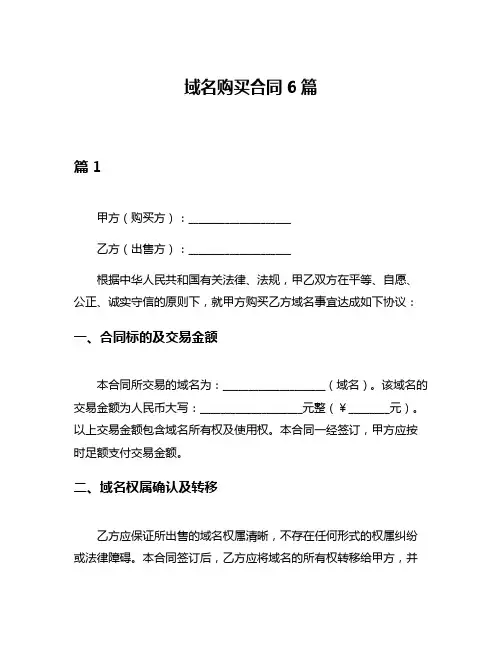 域名购买合同 6 篇

篇 1

甲方（购买方）：__________________

乙方（出售方）：__________________

根据中华人民共和国有关法律、法规，甲乙双方在平等、自愿、公正、诚实守信的原则下，就甲方购买乙方域名事宜达成如下协议：

一、合同标的及交易金额

本合同所交易的域名为：__________________（域名）。该域名的交易金额为人民币大写：__________________元整（￥_______元）。以上交易金额包含域名所有权及使用权。本合同一经签订，甲方应按时足额支付交易金额。

二、域名权属确认及转移

乙方应保证所出售的域名权属清晰，不存在任何形式的权属纠纷或法律障碍。本合同签订后，乙方应将域名的所有权转移给甲方，并